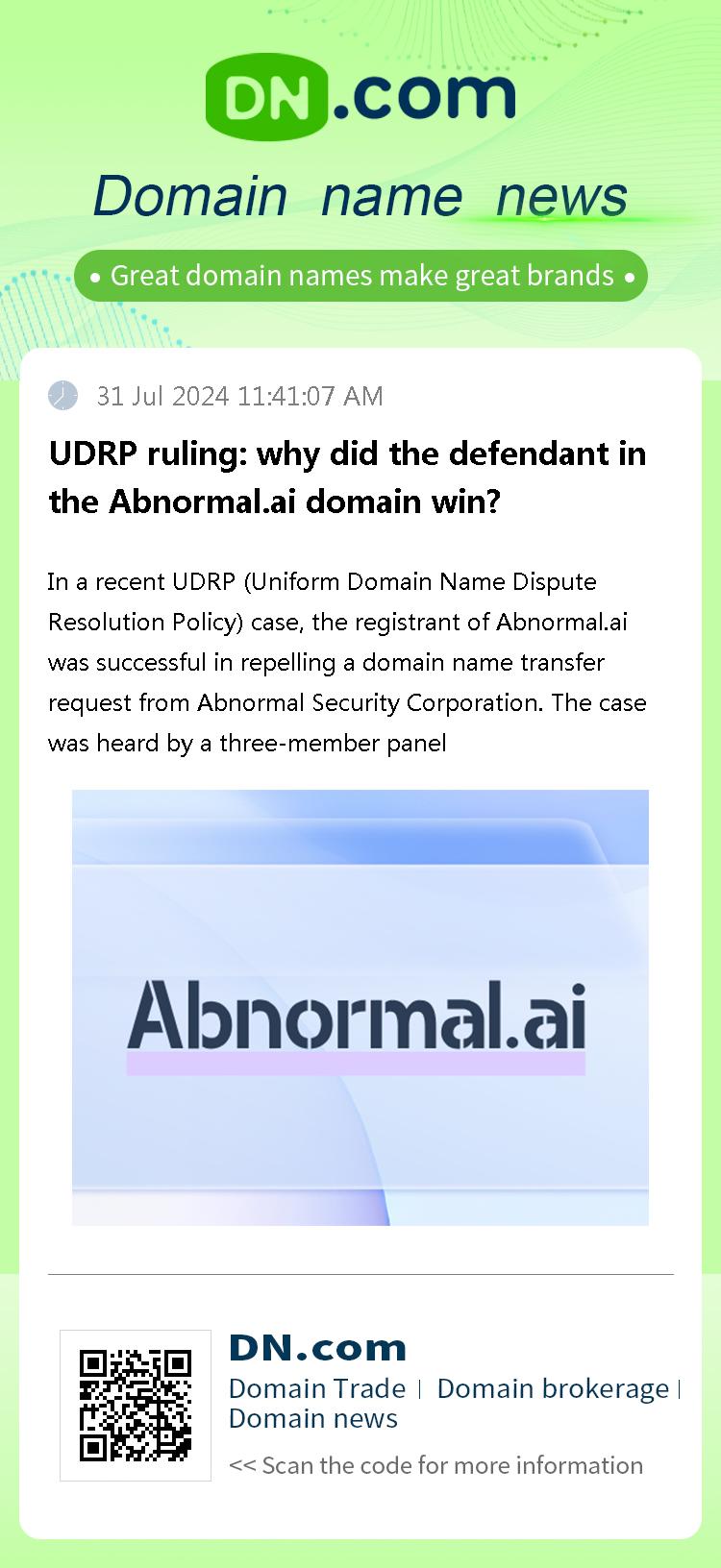 DN.com

Domain name news

• Great domain names make great brands •

31 Jul 2024 11:41:07 AM

UDRP ruling: why did the defendant in the Abnormal.ai domain win?

In a recent UDRP (Uniform Domain Name Dispute Resolution Policy) case, the registrant of Abnormal.ai was successful in repelling a domain name transfer request from Abnormal Security Corporation. The case was heard by a three-member panel

Abnormal.ai

DN.com

Domain Trade | Domain brokerage | Domain news

<< Scan the code for more information